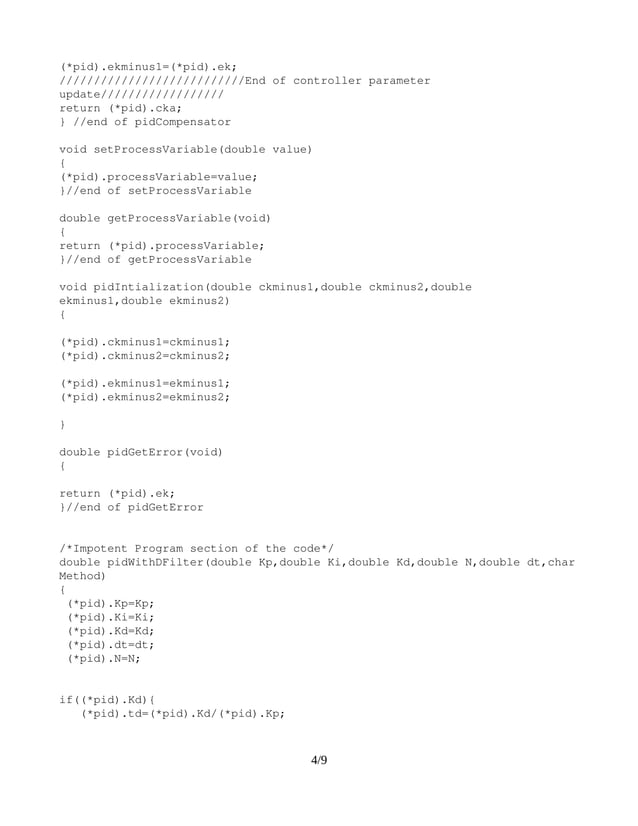 (*pid).ekminus1=(*pid).ek;
///////////////////////////End of controller parameter update//////////////////
return (*pid).cka;
} //end of pidCompensator

void setProcessVariable(double value)
{
(*pid).processVariable=value;
}//end of setProcessVariable

double getProcessVariable(void)
{
return (*pid).processVariable;
}//end of getProcessVariable

void pidIntialization(double ckminus1,double ckminus2,double ekminus1,double ekminus2)
{

(*pid).ckminus1=ckminus1;
(*pid).ckminus2=ckminus2;

(*pid).ekminus1=ekminus1;
(*pid).ekminus2=ekminus2;

}

double pidGetError(void)
{

return (*pid).ek;
}//end of pidGetError

/*Impotent Program section of the code*/
double pidWithDFilter(double Kp,double Ki,double Kd,double N,double dt,char Method)
{
 (*pid).Kp=Kp;
 (*pid).Ki=Ki;
 (*pid).Kd=Kd;
 (*pid).dt=dt;
 (*pid).N=N;

if((*pid).Kd){
   (*pid).td=(*pid).Kd/(*pid).Kp;

4/9